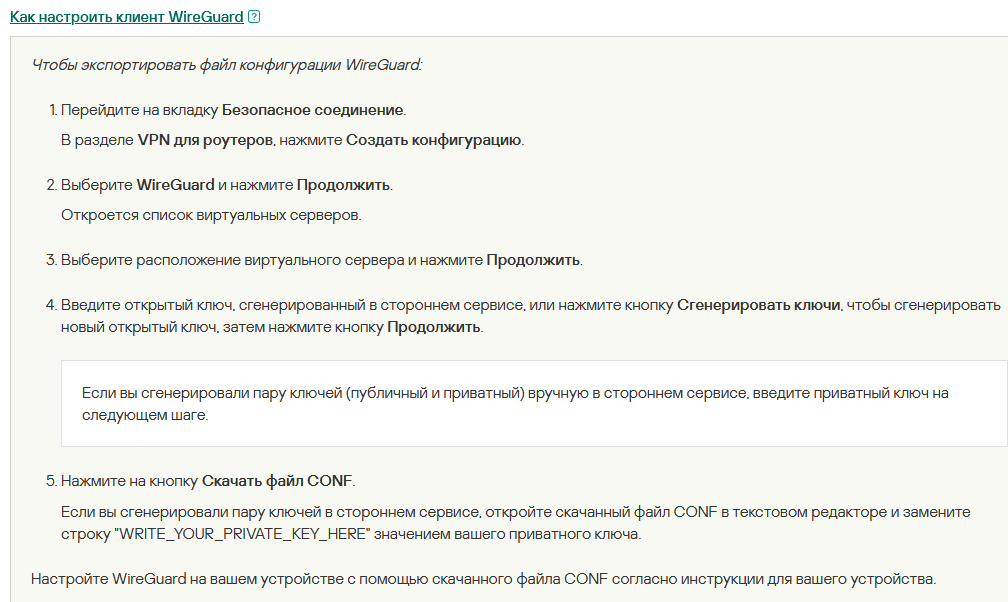 Как настроить клиент WireGuard

Чтобы экспортировать файл конфигурации WireGuard:

1. Перейдите на вкладку Безопасное соединение.

В разделе VPN для роутеров, нажмите Создать конфигурацию.

2. Выберите WireGuard и нажмите Продолжить.

Откроется список виртуальных серверов.

3. Выберите расположение виртуального сервера и нажмите Продолжить.

4. Введите открытый ключ, сгенерированный в стороннем сервисе, или нажмите кнопку Сгенерировать ключи, чтобы сгенерировать новый открытый ключ, затем нажмите кнопку Продолжить.

Если вы сгенерировали пару ключей (публичный и приватный) вручную в стороннем сервисе, введите приватный ключ на следующем шаге.

5. Нажмите на кнопку Скачать файл CONF.

Если вы сгенерировали пару ключей в стороннем сервисе, откройте скачанный файл CONF в текстовом редакторе и замените строку "WRITE_YOUR_PRIVATE_KEY_HERE" значением вашего приватного ключа.

Настройте WireGuard на вашем устройстве с помощью скачанного файла CONF согласно инструкции для вашего устройства.